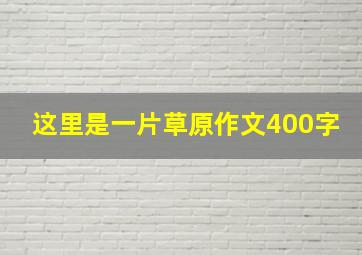 这里是一片草原作文400字